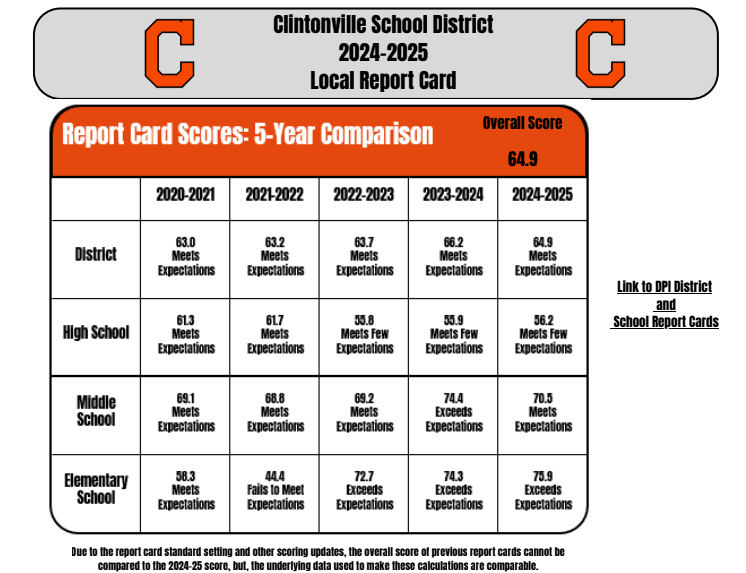 C Clintonville School District
2024-2025
Local Report Card C

Report Card Scores: 5-Year Comparison

Overall Score
64.9

| | 2020-2021 | 2021-2022 | 2022-2023 | 2023-2024 | 2024-2025 |
|---|---|---|---|---|---|
| District | 63.0 Meets Expectations | 63.2 Meets Expectations | 63.7 Meets Expectations | 66.2 Meets Expectations | 64.9 Meets Expectations |
| High School | 61.3 Meets Expectations | 61.7 Meets Expectations | 55.8 Meets Few Expectations | 55.9 Meets Few Expectations | 56.2 Meets Few Expectations |
| Middle School | 69.1 Meets Expectations | 68.8 Meets Expectations | 69.2 Meets Expectations | 74.4 Exceeds Expectations | 70.5 Meets Expectations |
| Elementary School | 58.3 Meets Expectations | 44.4 Fails to Meet Expectations | 72.7 Exceeds Expectations | 74.3 Exceeds Expectations | 75.9 Exceeds Expectations |

Link to DPI District and School Report Cards

Due to the report card standard setting and other scoring updates, the overall score of previous report cards cannot be compared to the 2024-25 score, but, the underlying data used to make these calculations are comparable.